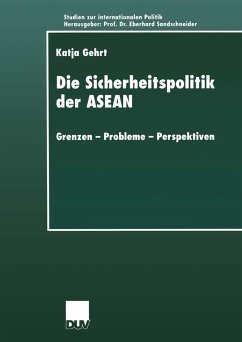 Studien zur internationalen Politik
Herausgeber: Prof. Dr. Eberhard Sandschneider

Katja Gehrt

Die Sicherheitspolitik der ASEAN

Grenzen – Probleme – Perspektiven

DUV